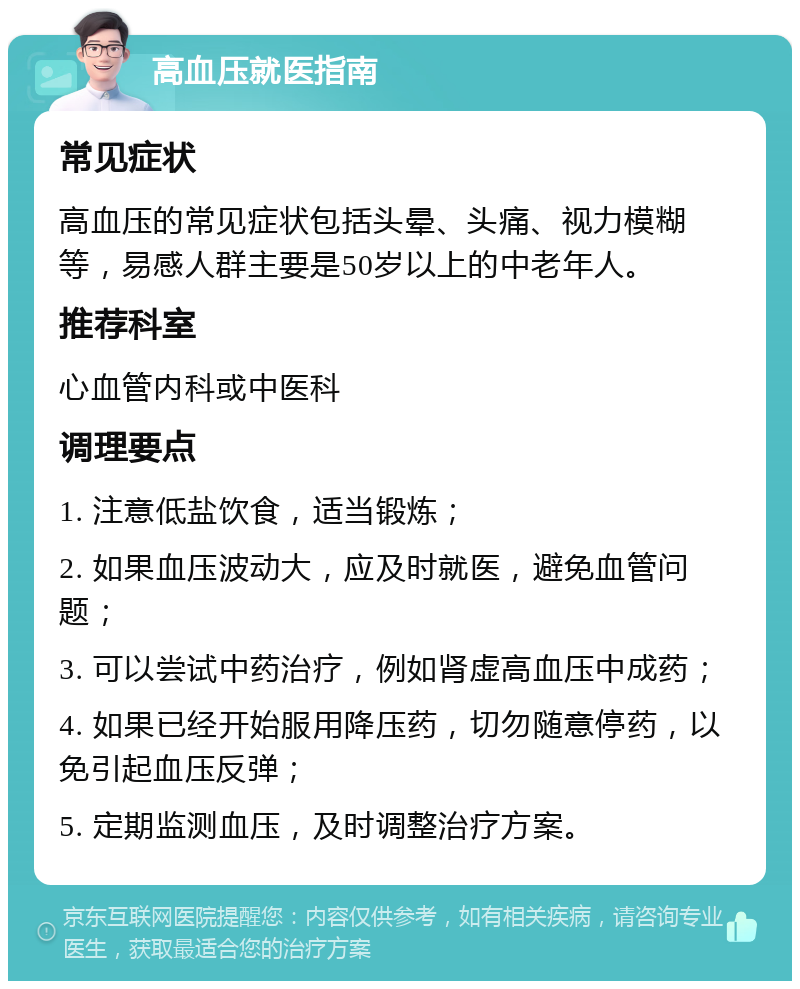 高血压就医指南

常见症状

高血压的常见症状包括头晕、头痛、视力模糊等，易感人群主要是50岁以上的中老年人。

推荐科室

心血管内科或中医科

调理要点

1. 注意低盐饮食，适当锻炼；

2. 如果血压波动大，应及时就医，避免血管问题；

3. 可以尝试中药治疗，例如肾虚高血压中成药；

4. 如果已经开始服用降压药，切勿随意停药，以免引起血压反弹；

5. 定期监测血压，及时调整治疗方案。

京东互联网医院提醒您：内容仅供参考，如有相关疾病，请咨询专业医生，获取最适合您的治疗方案